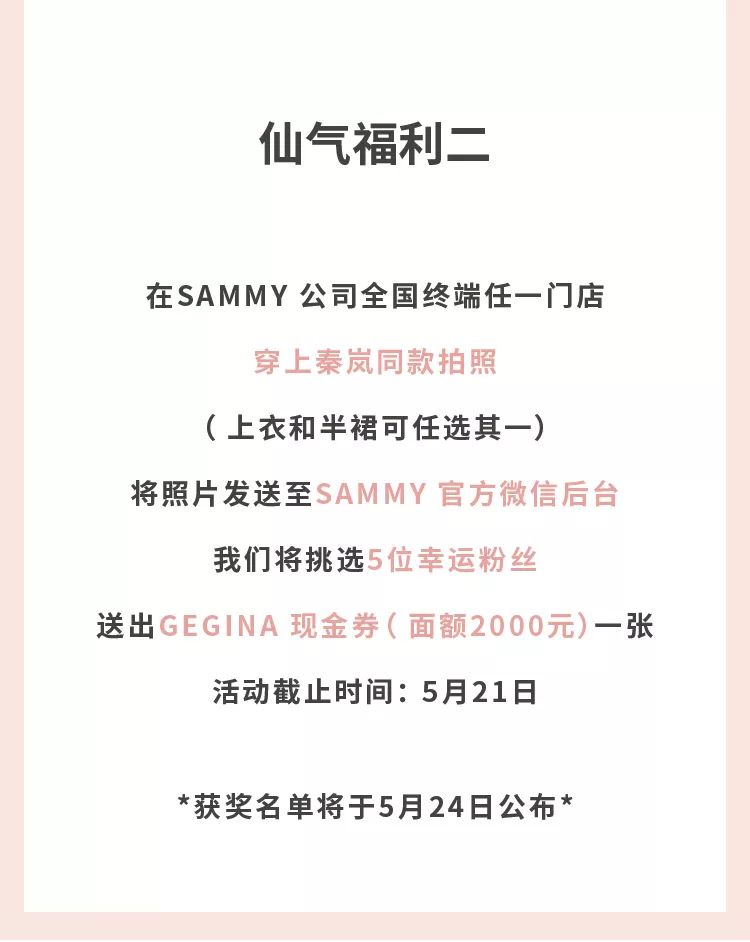 仙气福利二

在SAMMY公司全国终端任一门店

穿上秦岚同款拍照

（上衣和半裙可任选其一）

将照片发送至SAMMY官方微信后台

我们将挑选5位幸运粉丝

送出GEGINA现金券（面额2000元）一张

活动截止时间：5月21日

*获奖名单将于5月24日公布*